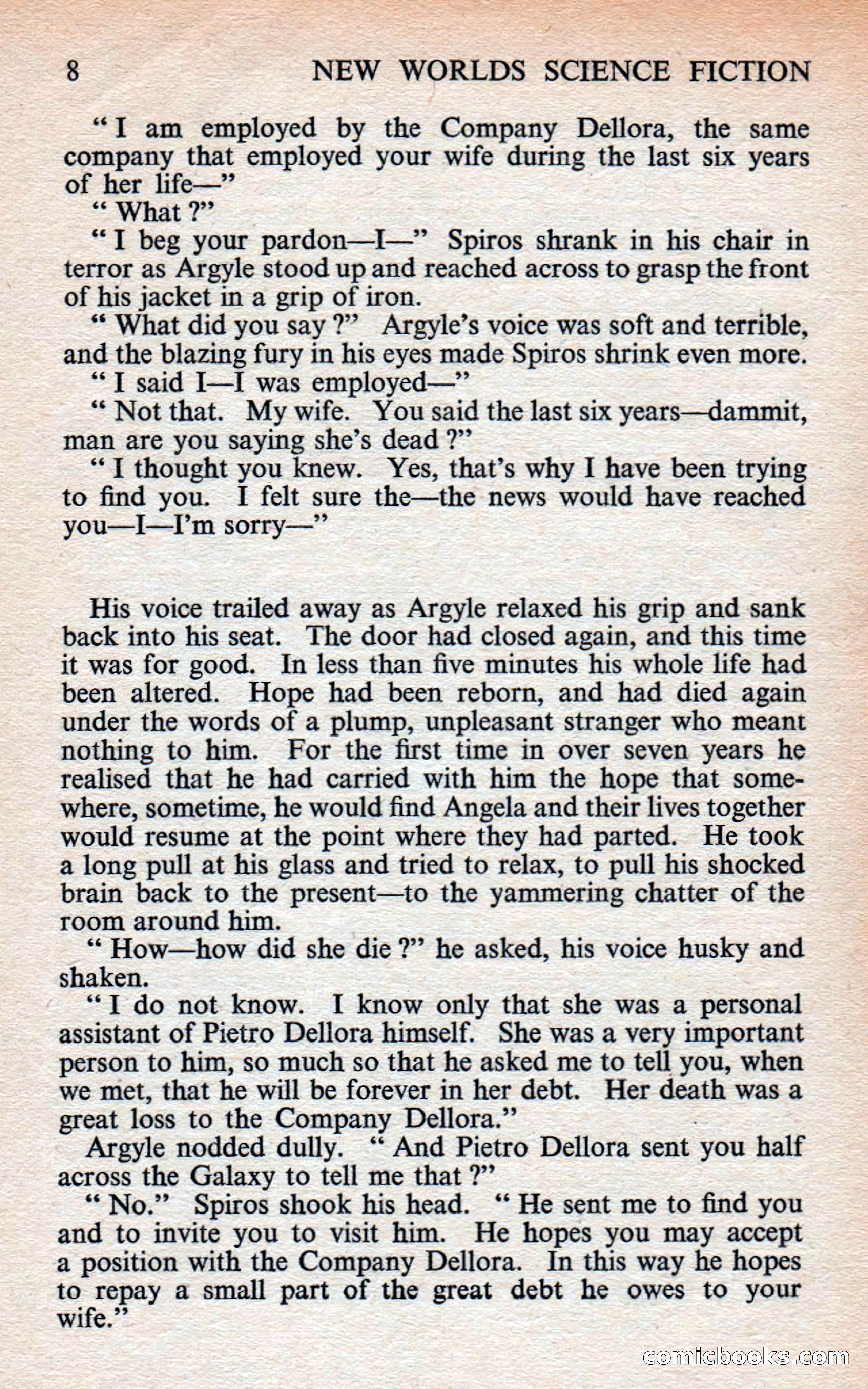 8 NEW WORLDS SCIENCE FICTION

"I am employed by the Company Dellora, the same company that employed your wife during the last six years of her life—"

"What ?"

"I beg your pardon—I—" Spiros shrank in his chair in terror as Argyle stood up and reached across to grasp the front of his jacket in a grip of iron.

"What did you say ?" Argyle's voice was soft and terrible, and the blazing fury in his eyes made Spiros shrink even more.

"I said I—I was employed—"

"Not that. My wife. You said the last six years—dammit, man are you saying she's dead ?"

"I thought you knew. Yes, that's why I have been trying to find you. I felt sure the—the news would have reached you—I—I'm sorry—"

His voice trailed away as Argyle relaxed his grip and sank back into his seat. The door had closed again, and this time it was for good. In less than five minutes his whole life had been altered. Hope had been reborn, and had died again under the words of a plump, unpleasant stranger who meant nothing to him. For the first time in over seven years he realised that he had carried with him the hope that somewhere, sometime, he would find Angela and their lives together would resume at the point where they had parted. He took a long pull at his glass and tried to relax, to pull his shocked brain back to the present—to the yammering chatter of the room around him.

"How—how did she die ?" he asked, his voice husky and shaken.

"I do not know. I know only that she was a personal assistant of Pietro Dellora himself. She was a very important person to him, so much so that he asked me to tell you, when we met, that he will be forever in her debt. Her death was a great loss to the Company Dellora."

Argyle nodded dully. "And Pietro Dellora sent you half across the Galaxy to tell me that ?"

"No." Spiros shook his head. "He sent me to find you and to invite you to visit him. He hopes you may accept a position with the Company Dellora. In this way he hopes to repay a small part of the great debt he owes to your wife."

comicbooks.com